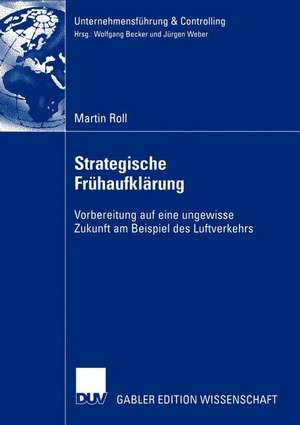 Unternehmensführung & Controlling
Hrsg.: Wolfgang Becker und Jürgen Weber

Martin Roll

Strategische Frühaufklärung

Vorbereitung auf eine ungewisse Zukunft am Beispiel des Luftverkehrs

DUV

GABLER EDITION WISSENSCHAFT